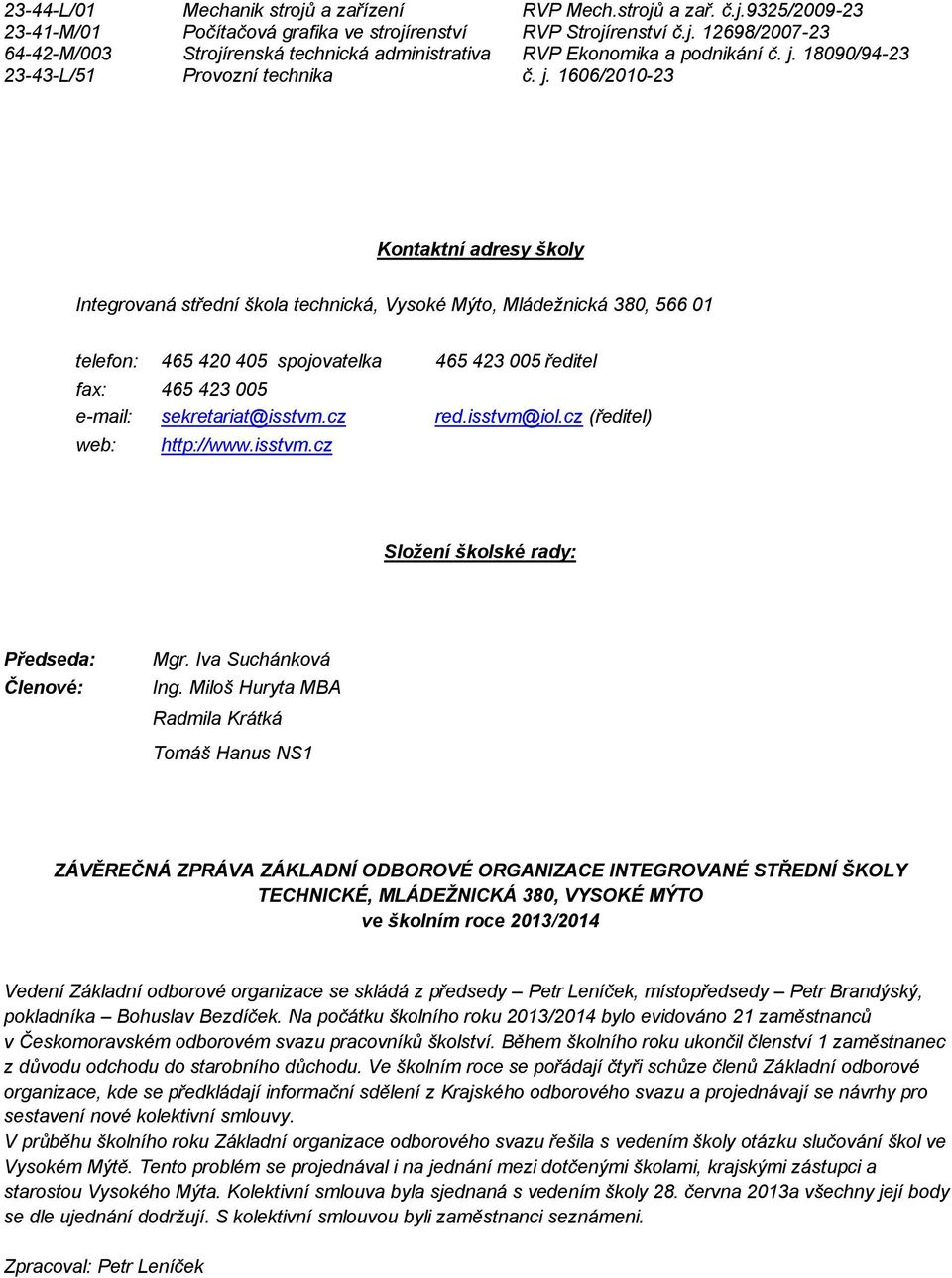 | 23-44-L/01 | Mechanik strojů a zařízení | RVP Mech.strojů a zař. č.j.9325/2009-23 |
|---|---|---|
| 23-41-M/01 | Počítačová grafika ve strojírenství | RVP Strojírenství č.j. 12698/2007-23 |
| 64-42-M/003 | Strojírenská technická administrativa | RVP Ekonomika a podnikání č. j. 18090/94-23 |
| 23-43-L/51 | Provozní technika | č. j. 1606/2010-23 |

Kontaktní adresy školy

Integrovaná střední škola technická, Vysoké Mýto, Mládežnická 380, 566 01

telefon: 465 420 405 spojovatelka 465 423 005 ředitel
fax: 465 423 005
e-mail: sekretariat@isstvm.cz red.isstvm@iol.cz (ředitel)
web: http://www.isstvm.cz

Složení školské rady:

Předseda: Mgr. Iva Suchánková
Členové: Ing. Miloš Huryta MBA
Radmila Krátká
Tomáš Hanus NS1

ZÁVĚREČNÁ ZPRÁVA ZÁKLADNÍ ODBOROVÉ ORGANIZACE INTEGROVANÉ STŘEDNÍ ŠKOLY TECHNICKÉ, MLÁDEŽNICKÁ 380, VYSOKÉ MÝTO
ve školním roce 2013/2014

Vedení Základní odborové organizace se skládá z předsedy – Petr Leníček, místopředsedy – Petr Brandýský, pokladníka – Bohuslav Bezdíček. Na počátku školního roku 2013/2014 bylo evidováno 21 zaměstnanců v Českomoravském odborovém svazu pracovníků školství. Během školního roku ukončil členství 1 zaměstnanec z důvodu odchodu do starobního důchodu. Ve školním roce se pořádají čtyři schůze členů Základní odborové organizace, kde se předkládají informační sdělení z Krajského odborového svazu a projednávají se návrhy pro sestavení nové kolektivní smlouvy.
V průběhu školního roku Základní organizace odborového svazu řešila s vedením školy otázku slučování škol ve Vysokém Mýtě. Tento problém se projednával i na jednání mezi dotčenými školami, krajskými zástupci a starostou Vysokého Mýta. Kolektivní smlouva byla sjednaná s vedením školy 28. června 2013a všechny její body se dle ujednání dodržují. S kolektivní smlouvou byli zaměstnanci seznámeni.

Zpracoval: Petr Leníček